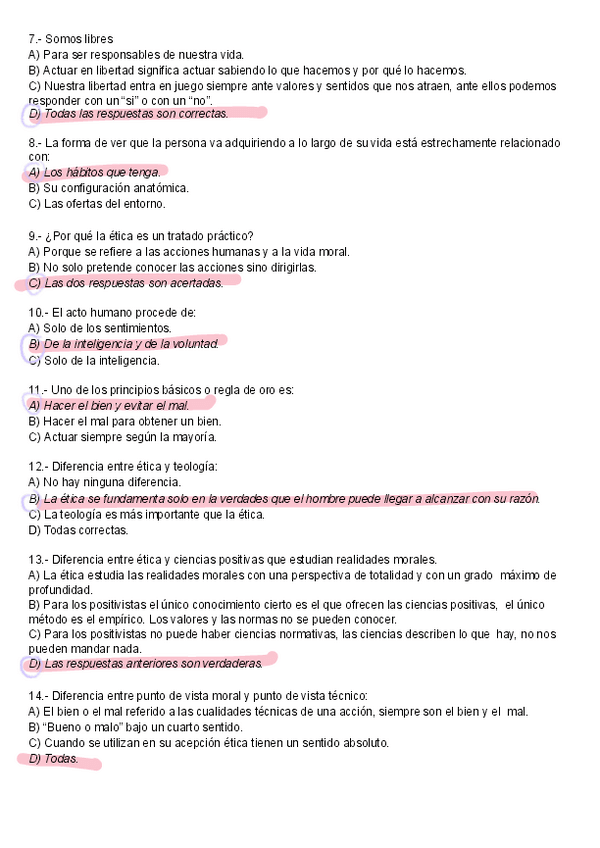 7.- Somos libres
A) Para ser responsables de nuestra vida.
B) Actuar en libertad significa actuar sabiendo lo que hacemos y por qué lo hacemos.
C) Nuestra libertad entra en juego siempre ante valores y sentidos que nos atraen, ante ellos podemos responder con un "si" o con un "no".
D) Todas las respuestas son correctas.

8.- La forma de ver que la persona va adquiriendo a lo largo de su vida está estrechamente relacionado con:
A) Los hábitos que tenga.
B) Su configuración anatómica.
C) Las ofertas del entorno.

9.- ¿Por qué la ética es un tratado práctico?
A) Porque se refiere a las acciones humanas y a la vida moral.
B) No solo pretende conocer las acciones sino dirigirlas.
C) Las dos respuestas son acertadas.

10.- El acto humano procede de:
A) Solo de los sentimientos.
B) De la inteligencia y de la voluntad.
C) Solo de la inteligencia.

11.- Uno de los principios básicos o regla de oro es:
A) Hacer el bien y evitar el mal.
B) Hacer el mal para obtener un bien.
C) Actuar siempre según la mayoría.

12.- Diferencia entre ética y teología:
A) No hay ninguna diferencia.
B) La ética se fundamenta solo en la verdades que el hombre puede llegar a alcanzar con su razón.
C) La teología es más importante que la ética.
D) Todas correctas.

13.- Diferencia entre ética y ciencias positivas que estudian realidades morales.
A) La ética estudia las realidades morales con una perspectiva de totalidad y con un grado máximo de profundidad.
B) Para los positivistas el único conocimiento cierto es el que ofrecen las ciencias positivas, el único método es el empírico. Los valores y las normas no se pueden conocer.
C) Para los positivistas no puede haber ciencias normativas, las ciencias describen lo que hay, no nos pueden mandar nada.
D) Las respuestas anteriores son verdaderas.

14.- Diferencia entre punto de vista moral y punto de vista técnico:
A) El bien o el mal referido a las cualidades técnicas de una acción, siempre son el bien y el mal.
B) "Bueno o malo" bajo un cuarto sentido.
C) Cuando se utilizan en su acepción ética tienen un sentido absoluto.
D) Todas.